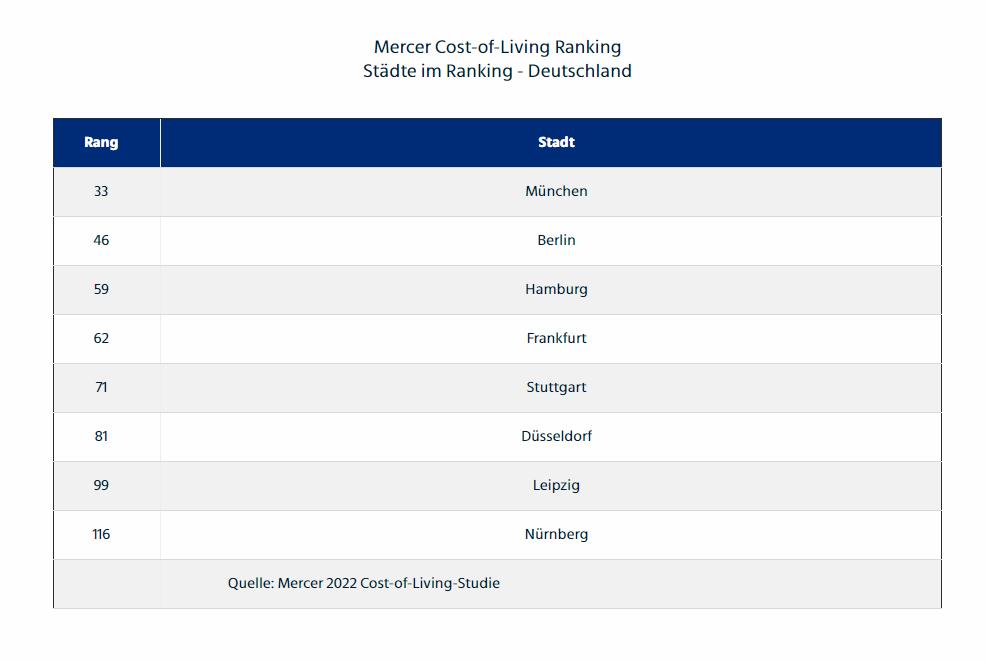 Mercer Cost-of-Living Ranking
Städte im Ranking - Deutschland

| Rang | Stadt |
|---|---|
| 33 | München |
| 46 | Berlin |
| 59 | Hamburg |
| 62 | Frankfurt |
| 71 | Stuttgart |
| 81 | Düsseldorf |
| 99 | Leipzig |
| 116 | Nürnberg |
| | Quelle: Mercer 2022 Cost-of-Living-Studie |